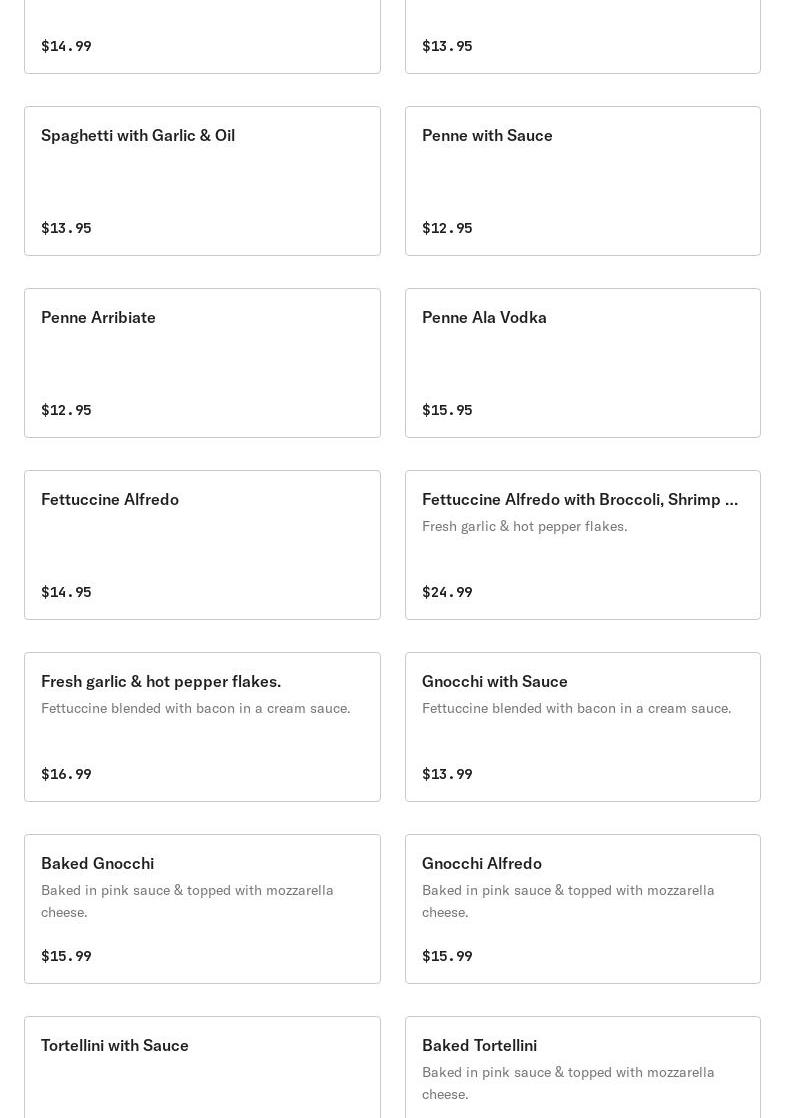 $14.99

$13.95

Spaghetti with Garlic & Oil

$13.95

Penne with Sauce

$12.95

Penne Arribiate

$12.95

Penne Ala Vodka

$15.95

Fettuccine Alfredo

$14.95

Fettuccine Alfredo with Broccoli, Shrimp ...
Fresh garlic & hot pepper flakes.

$24.99

Fresh garlic & hot pepper flakes.
Fettuccine blended with bacon in a cream sauce.

$16.99

Gnocchi with Sauce
Fettuccine blended with bacon in a cream sauce.

$13.99

Baked Gnocchi
Baked in pink sauce & topped with mozzarella cheese.

$15.99

Gnocchi Alfredo
Baked in pink sauce & topped with mozzarella cheese.

$15.99

Tortellini with Sauce

Baked Tortellini
Baked in pink sauce & topped with mozzarella cheese.